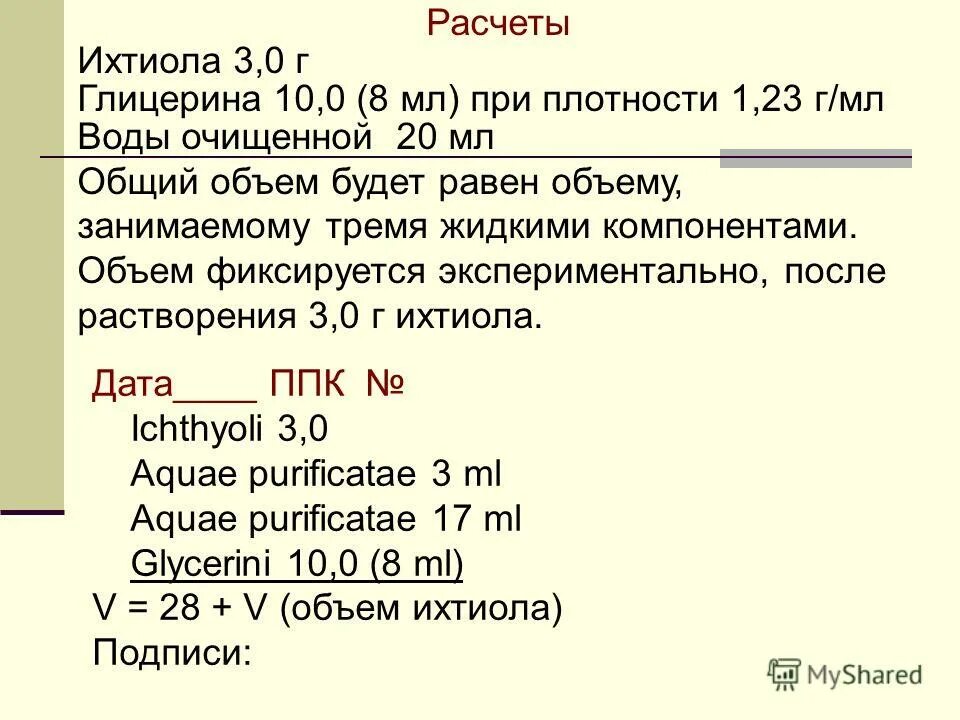 Расчеты

Ихтиола 3,0 г
Глицерина 10,0 (8 мл) при плотности 1,23 г/мл
Воды очищенной 20 мл

Общий объем будет равен объему, занимаемому тремя жидкими компонентами. Объем фиксируется экспериментально, после растворения 3,0 г ихтиола.

Дата____ ППК №
Ichthyoli 3,0
Aquae purificatae 3 ml
Aquae purificatae 17 ml
Glycerini 10,0 (8 ml)
V = 28 + V (объем ихтиола)
Подписи:

MyShared